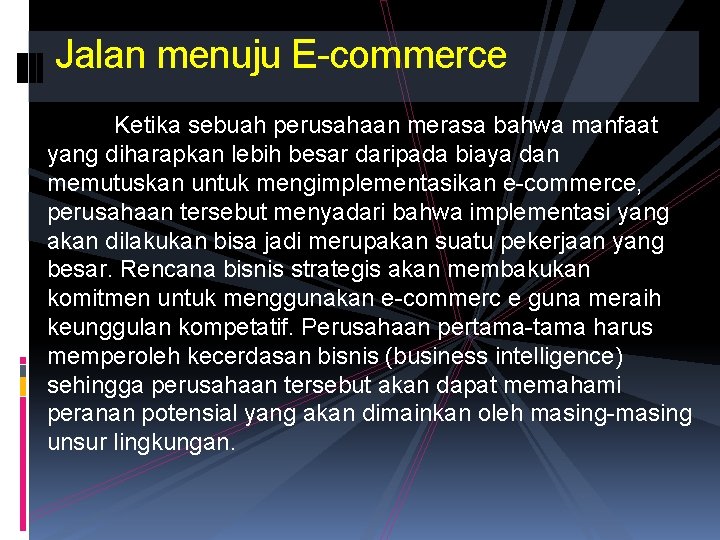 Jalan menuju E-commerce

Ketika sebuah perusahaan merasa bahwa manfaat yang diharapkan lebih besar daripada biaya dan memutuskan untuk mengimplementasikan e-commerce, perusahaan tersebut menyadari bahwa implementasi yang akan dilakukan bisa jadi merupakan suatu pekerjaan yang besar. Rencana bisnis strategis akan membakukan komitmen untuk menggunakan e-commerc e guna meraih keunggulan kompetatif. Perusahaan pertama-tama harus memperoleh kecerdasan bisnis (business intelligence) sehingga perusahaan tersebut akan dapat memahami peranan potensial yang akan dimainkan oleh masing-masing unsur lingkungan.